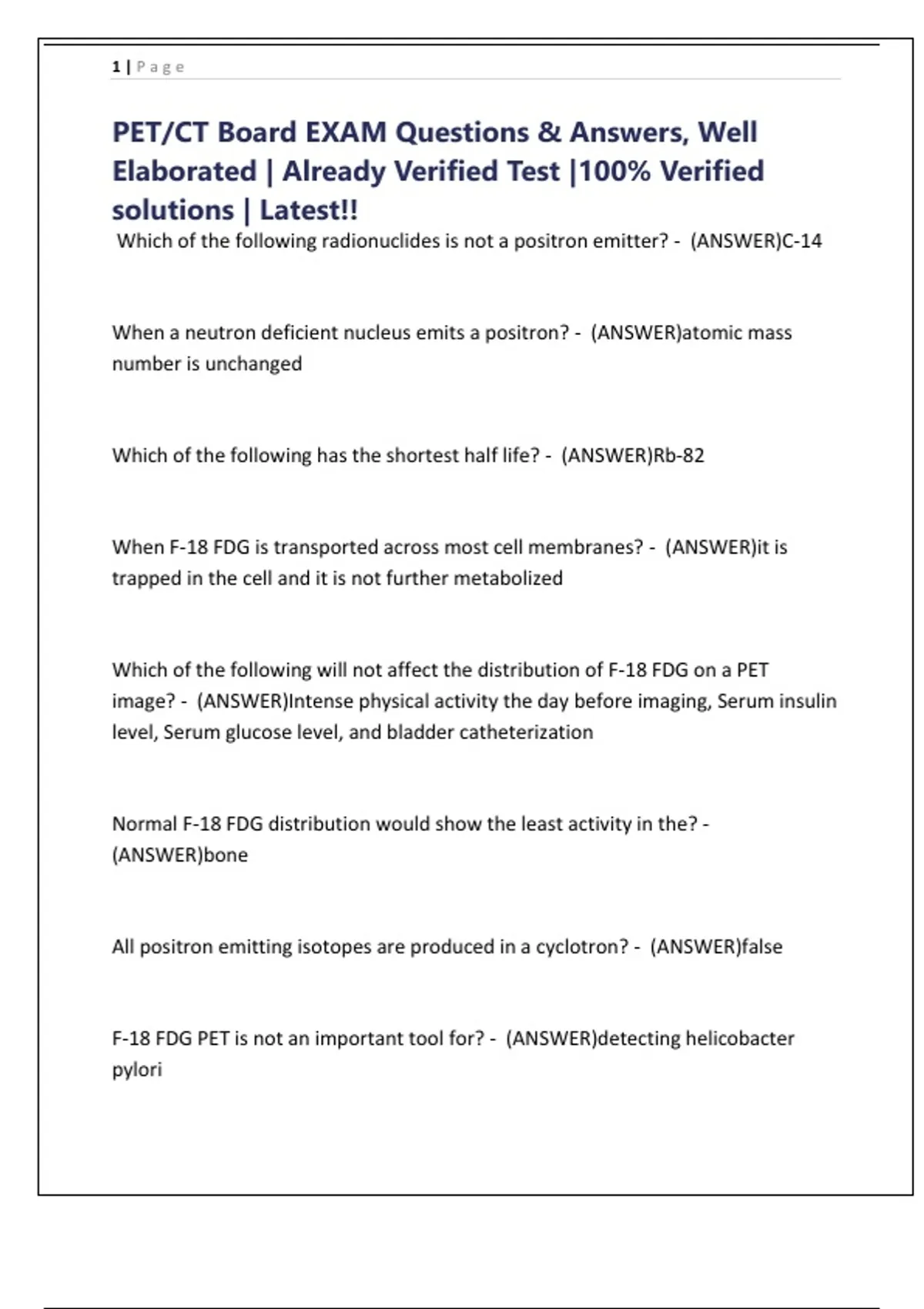 1 | Page

PET/CT Board EXAM Questions & Answers, Well Elaborated | Already Verified Test |100% Verified solutions | Latest!!

Which of the following radionuclides is not a positron emitter? - (ANSWER)C-14

When a neutron deficient nucleus emits a positron? - (ANSWER)atomic mass number is unchanged

Which of the following has the shortest half life? - (ANSWER)Rb-82

When F-18 FDG is transported across most cell membranes? - (ANSWER)it is trapped in the cell and it is not further metabolized

Which of the following will not affect the distribution of F-18 FDG on a PET image? - (ANSWER)Intense physical activity the day before imaging, Serum insulin level, Serum glucose level, and bladder catheterization

Normal F-18 FDG distribution would show the least activity in the? - (ANSWER)bone

All positron emitting isotopes are produced in a cyclotron? - (ANSWER)false

F-18 FDG PET is not an important tool for? - (ANSWER)detecting helicobacter pylori